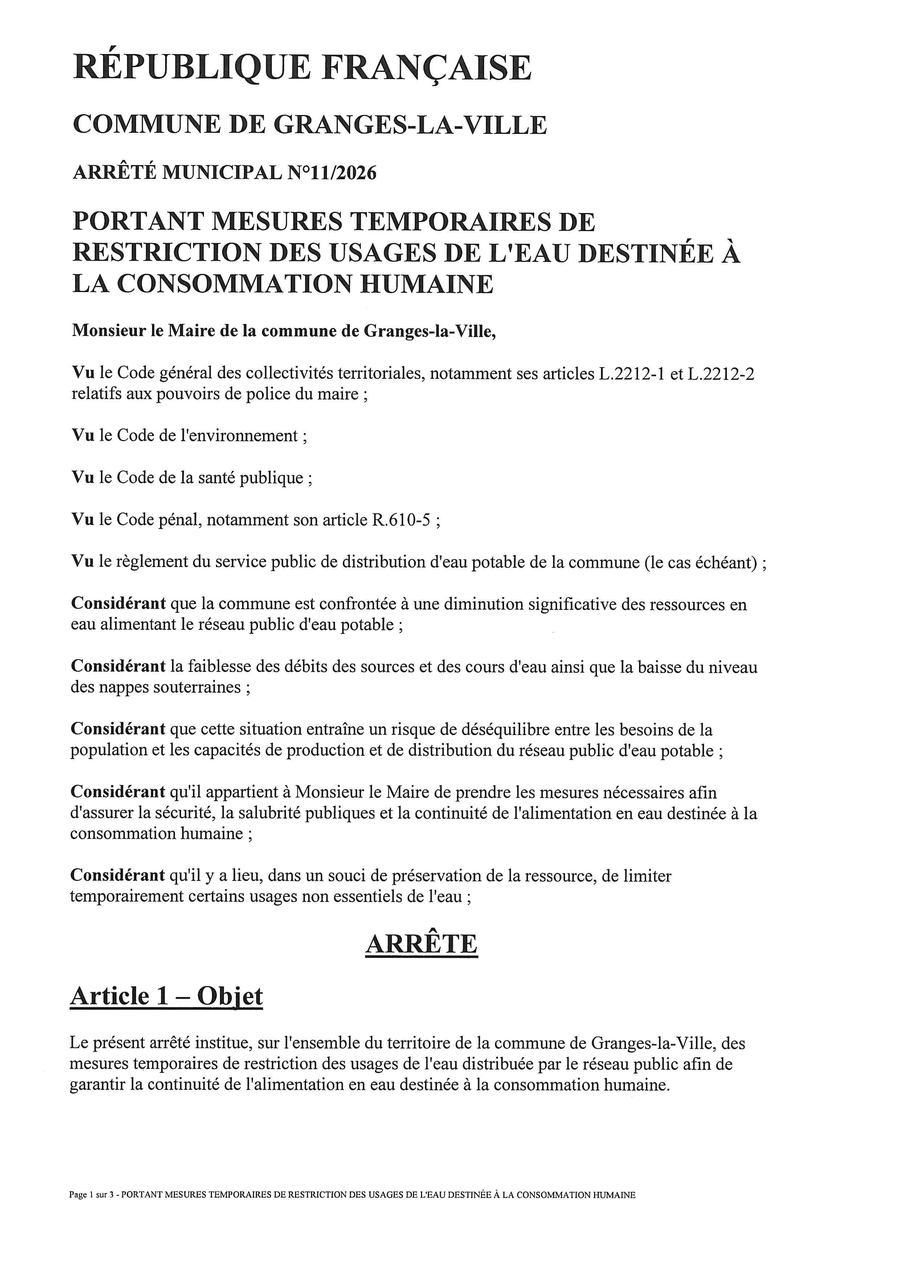 RÉPUBLIQUE FRANÇAISE

COMMUNE DE GRANGES-LA-VILLE

ARRÊTÉ MUNICIPAL N°11/2026

PORTANT MESURES TEMPORAIRES DE RESTRICTION DES USAGES DE L'EAU DESTINÉE À LA CONSOMMATION HUMAINE

Monsieur le Maire de la commune de Granges-la-Ville,

Vu le Code général des collectivités territoriales, notamment ses articles L.2212-1 et L.2212-2 relatifs aux pouvoirs de police du maire ;

Vu le Code de l'environnement ;

Vu le Code de la santé publique ;

Vu le Code pénal, notamment son article R.610-5 ;

Vu le règlement du service public de distribution d'eau potable de la commune (le cas échéant) ;

Considérant que la commune est confrontée à une diminution significative des ressources en eau alimentant le réseau public d'eau potable ;

Considérant la faiblesse des débits des sources et des cours d'eau ainsi que la baisse du niveau des nappes souterraines ;

Considérant que cette situation entraîne un risque de déséquilibre entre les besoins de la population et les capacités de production et de distribution du réseau public d'eau potable ;

Considérant qu'il appartient à Monsieur le Maire de prendre les mesures nécessaires afin d'assurer la sécurité, la salubrité publiques et la continuité de l'alimentation en eau destinée à la consommation humaine ;

Considérant qu'il y a lieu, dans un souci de préservation de la ressource, de limiter temporairement certains usages non essentiels de l'eau ;

ARRÊTE

Article 1 – Objet

Le présent arrêté institue, sur l'ensemble du territoire de la commune de Granges-la-Ville, des mesures temporaires de restriction des usages de l'eau distribuée par le réseau public afin de garantir la continuité de l'alimentation en eau destinée à la consommation humaine.

Page 1 sur 3 - PORTANT MESURES TEMPORAIRES DE RESTRICTION DES USAGES DE L'EAU DESTINÉE À LA CONSOMMATION HUMAINE